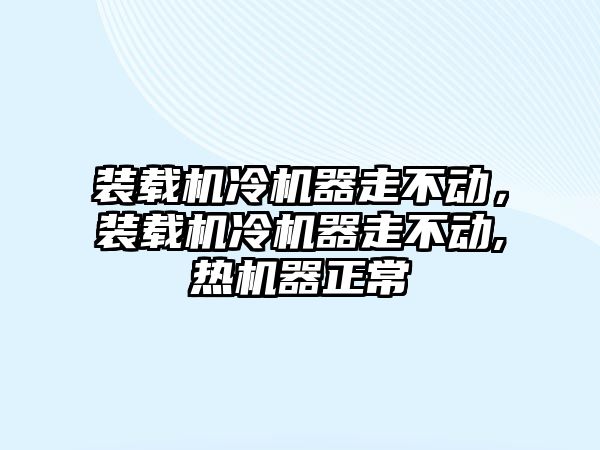 装载机冷机器走不动，装载机冷机器走不动,热机器正常